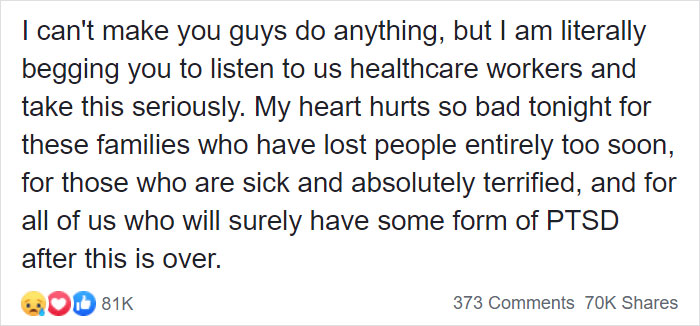 I can't make you guys do anything, but I am literally begging you to listen to us healthcare workers and take this seriously. My heart hurts so bad tonight for these families who have lost people entirely too soon, for those who are sick and absolutely terrified, and for all of us who will surely have some form of PTSD after this is over.

81K

373 Comments 70K Shares